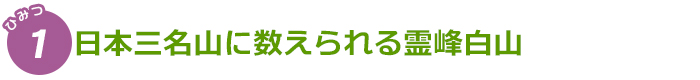 ひみつ
1 日本三名山に数えられる霊峰白山